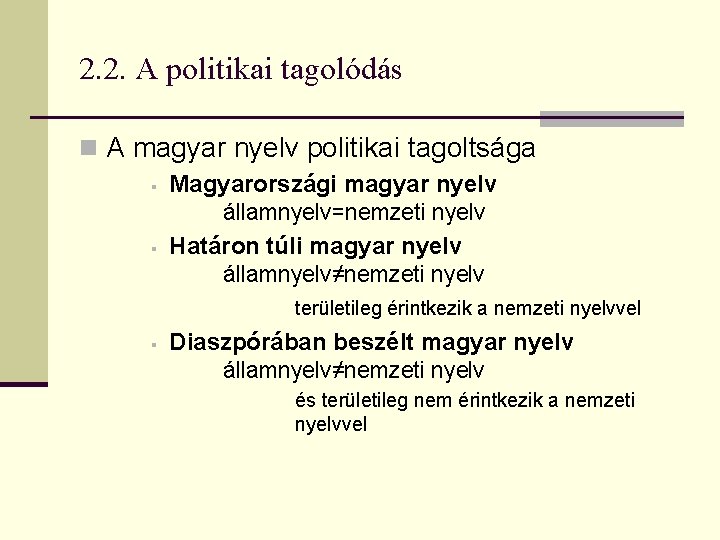 2.2. A politikai tagolódás

A magyar nyelv politikai tagoltsága

Magyarországi magyar nyelv
államnyelv=nemzeti nyelv

Határon túli magyar nyelv
államnyelv≠nemzeti nyelv
területileg érintkezik a nemzeti nyelvvel

Diaszpórában beszélt magyar nyelv
államnyelv≠nemzeti nyelv
és területileg nem érintkezik a nemzeti nyelvvel